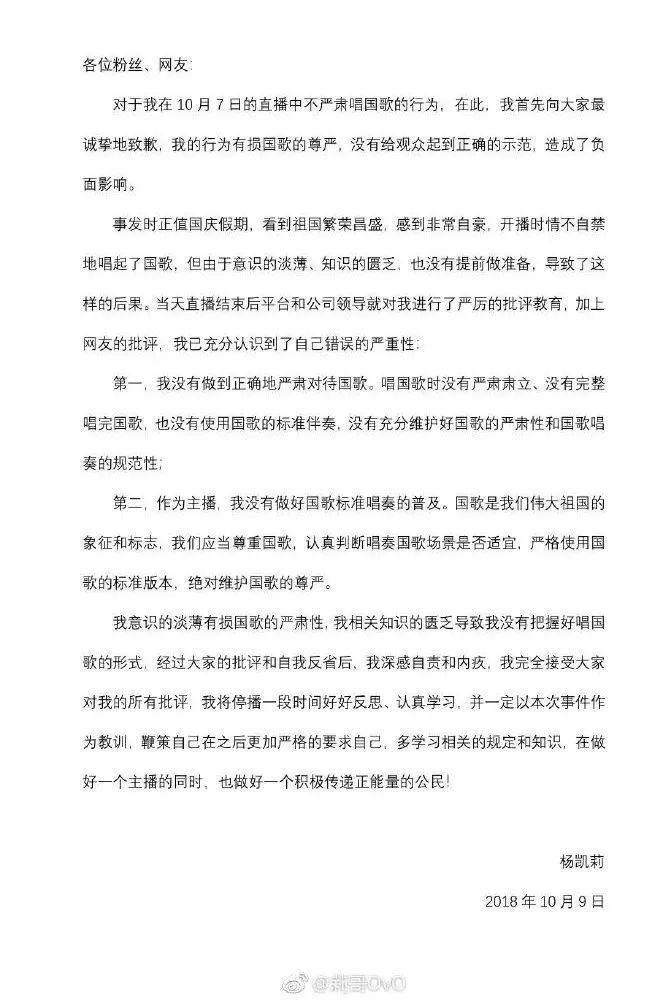 各位粉丝、网友:

对于我在 10 月 7 日的直播中不严肃唱国歌的行为，在此，我首先向大家最诚挚地致歉，我的行为有损国歌的尊严，没有给观众起到正确的示范，造成了负面影响。

事发时正值国庆假期，看到祖国繁荣昌盛，感到非常自豪，开播时情不自禁地唱起了国歌，但由于意识的淡薄、知识的匮乏，也没有提前做准备，导致了这样的后果。当天直播结束后平台和公司领导就对我进行了严厉的批评教育，加上网友的批评，我已充分认识到了自己错误的严重性:

第一，我没有做到正确地严肃对待国歌。唱国歌时没有严肃肃立、没有完整唱完国歌，也没有使用国歌的标准伴奏，没有充分维护好国歌的严肃性和国歌唱奏的规范性;

第二，作为主播，我没有做好国歌标准唱奏的普及。国歌是我们伟大祖国的象征和标志，我们应当尊重国歌，认真判断唱奏国歌场景是否适宜，严格使用国歌的标准版本，绝对维护国歌的尊严。

我意识的淡薄有损国歌的严肃性，我相关知识的匮乏导致我没有把握好唱国歌的形式，经过大家的批评和自我反省后，我深感自责和内疚，我完全接受大家对我的所有批评，我将停播一段时间好好反思、认真学习，并一定以本次事件作为教训，鞭策自己在之后更加严格的要求自己，多学习相关的规定和知识，在做好一个主播的同时，也做好一个积极传递正能量的公民!

杨凯莉

2018 年 10 月 9 日

@莉哥OvO